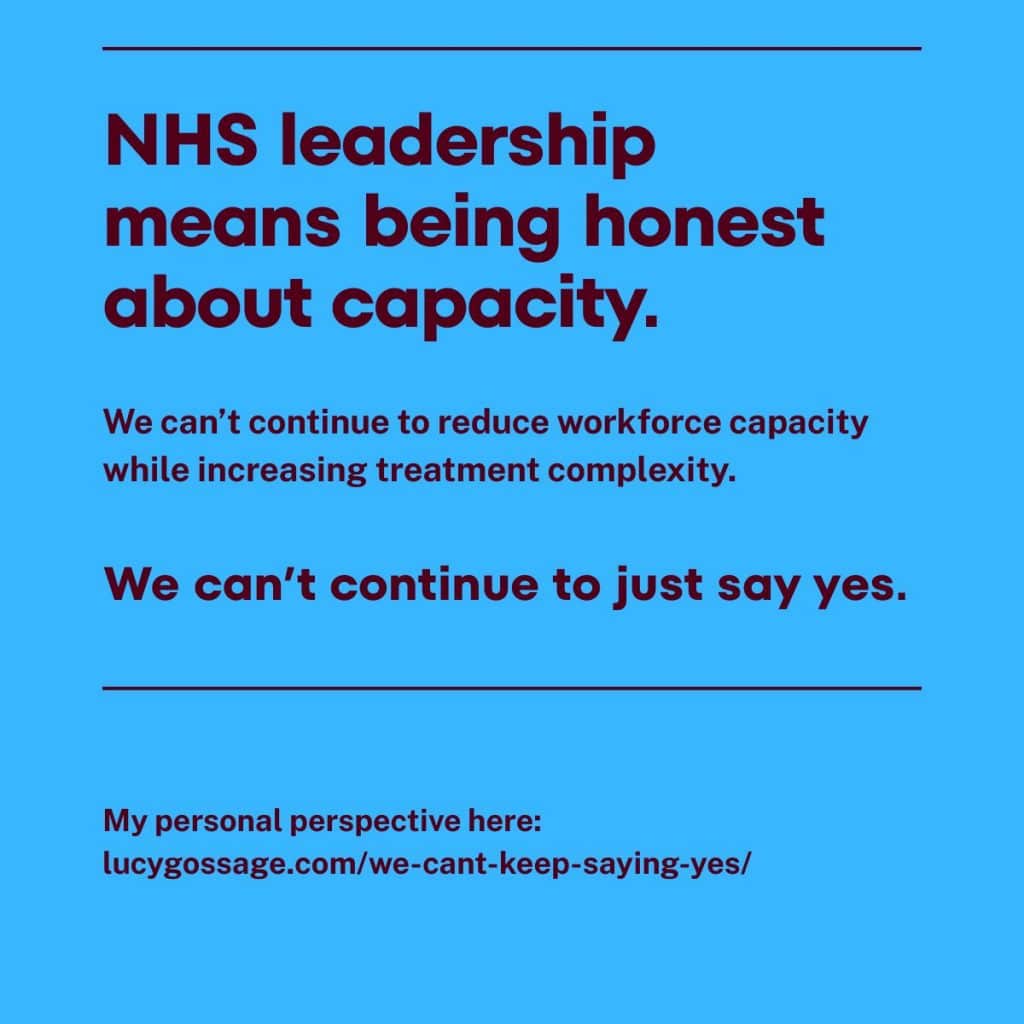 NHS leadership means being honest about capacity.

We can't continue to reduce workforce capacity while increasing treatment complexity.

We can't continue to just say yes.

My personal perspective here:
lucygossage.com/we-cant-keep-saying-yes/